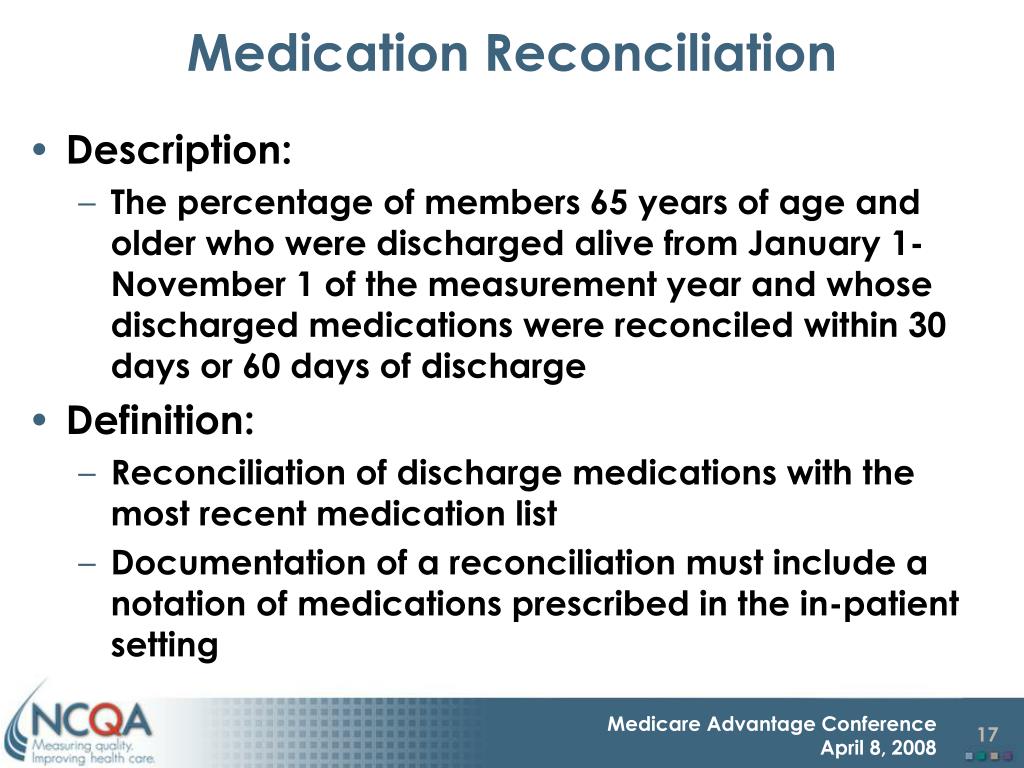 Medication Reconciliation

• Description:
– The percentage of members 65 years of age and older who were discharged alive from January 1-November 1 of the measurement year and whose discharged medications were reconciled within 30 days or 60 days of discharge

• Definition:
– Reconciliation of discharge medications with the most recent medication list
– Documentation of a reconciliation must include a notation of medications prescribed in the in-patient setting

NCQA
Measuring quality. Improving health care.

Medicare Advantage Conference
April 8, 2008

17